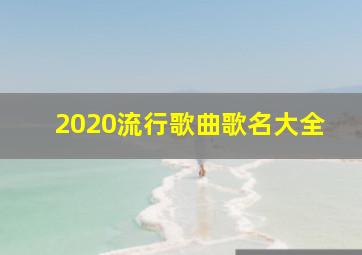 2020流行歌曲歌名大全